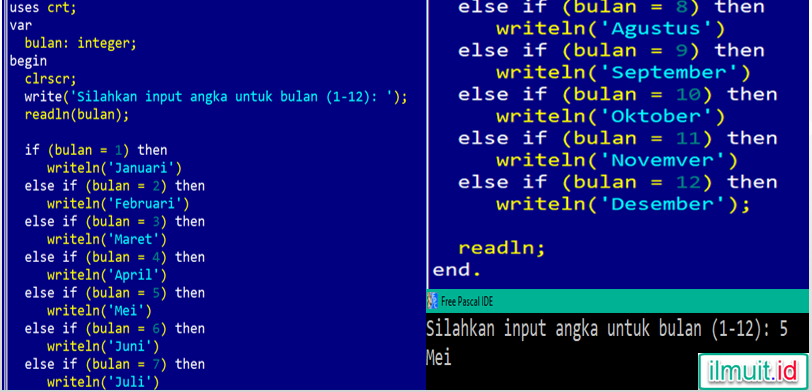 uses crt;
var
  bulan: integer;
begin
  clrscr;
  write('Silahkan input angka untuk bulan (1-12): ');
  readln(bulan);

  if (bulan = 1) then
    writeln('Januari')
  else if (bulan = 2) then
    writeln('Februari')
  else if (bulan = 3) then
    writeln('Maret')
  else if (bulan = 4) then
    writeln('April')
  else if (bulan = 5) then
    writeln('Mei')
  else if (bulan = 6) then
    writeln('Juni')
  else if (bulan = 7) then
    writeln('Juli')

  else if (bulan = 8) then
    writeln('Agustus')
  else if (bulan = 9) then
    writeln('September')
  else if (bulan = 10) then
    writeln('Oktober')
  else if (bulan = 11) then
    writeln('Novemver')
  else if (bulan = 12) then
    writeln('Desember');

  readln;
end.

Free Pascal IDE

Silahkan input angka untuk bulan (1-12): 5
Mei

ilmuit.id